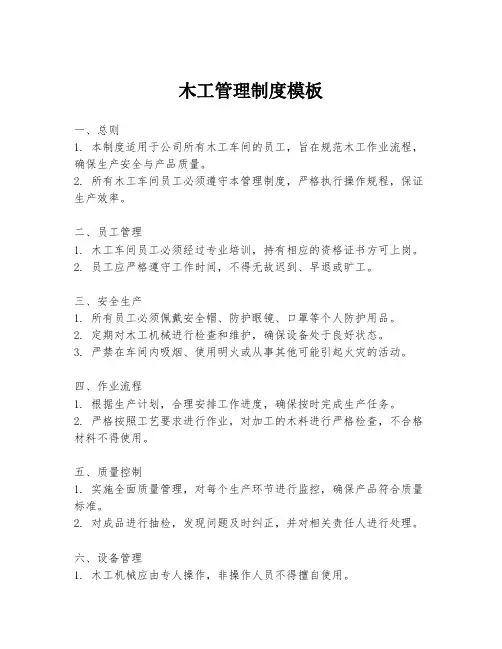 木工管理制度模板

一、总则
1. 本制度适用于公司所有木工车间的员工，旨在规范木工作业流程，确保生产安全与产品质量。
2. 所有木工车间员工必须遵守本管理制度，严格执行操作规程，保证生产效率。

二、员工管理
1. 木工车间员工必须经过专业培训，持有相应的资格证书方可上岗。
2. 员工应严格遵守工作时间，不得无故迟到、早退或旷工。

三、安全生产
1. 所有员工必须佩戴安全帽、防护眼镜、口罩等个人防护用品。
2. 定期对木工机械进行检查和维护，确保设备处于良好状态。
3. 严禁在车间内吸烟、使用明火或从事其他可能引起火灾的活动。

四、作业流程
1. 根据生产计划，合理安排工作进度，确保按时完成生产任务。
2. 严格按照工艺要求进行作业，对加工的木料进行严格检查，不合格材料不得使用。

五、质量控制
1. 实施全面质量管理，对每个生产环节进行监控，确保产品符合质量标准。
2. 对成品进行抽检，发现问题及时纠正，并对相关责任人进行处理。

六、设备管理
1. 木工机械应由专人操作，非操作人员不得擅自使用。